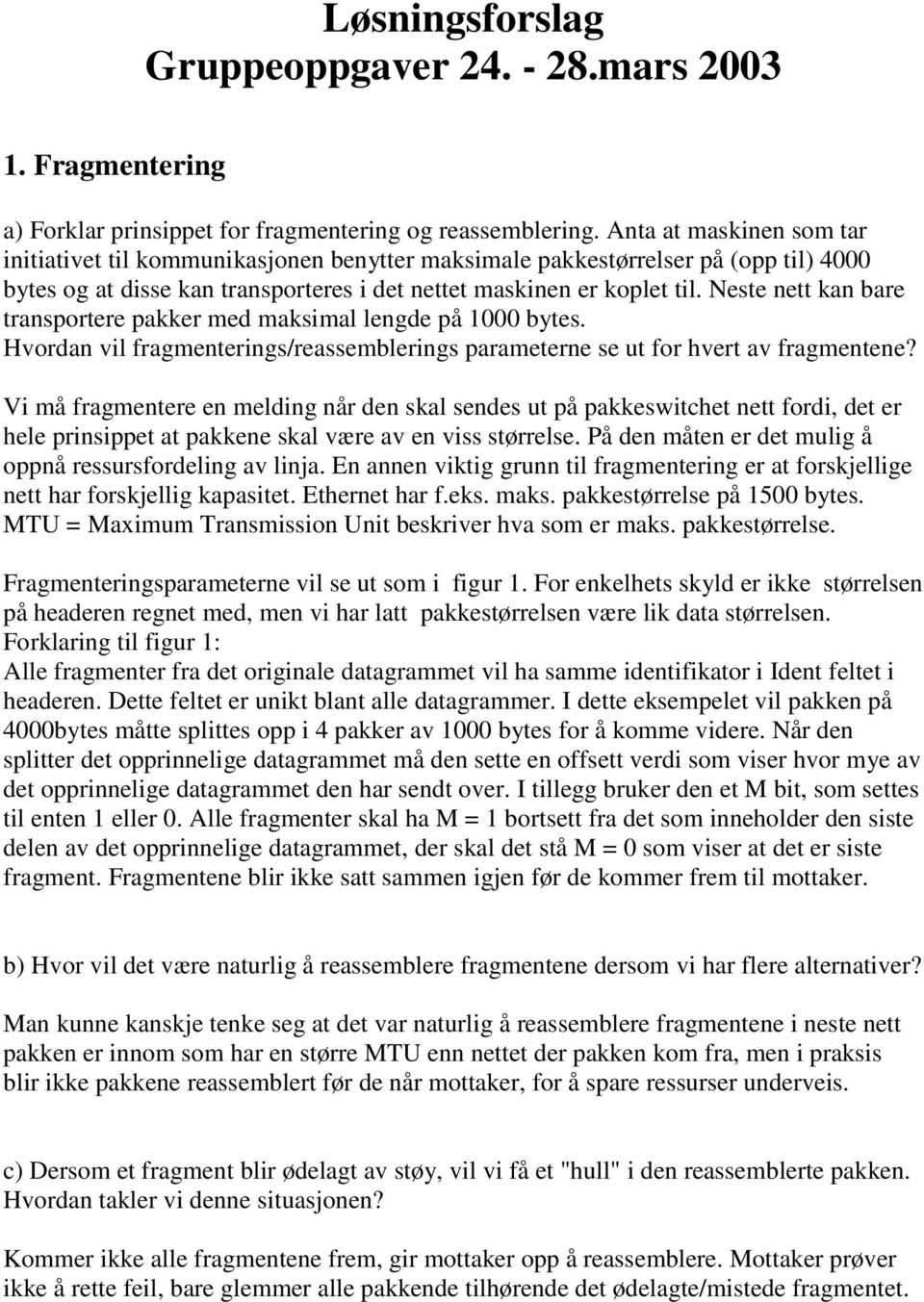 Løsningsforslag
Gruppeoppgaver 24. - 28.mars 2003

1. Fragmentering

a) Forklar prinsippet for fragmentering og reassemblering. Anta at maskinen som tar initiativet til kommunikasjonen benytter maksimale pakkestørrelser på (opp til) 4000 bytes og at disse kan transporteres i det nettet maskinen er koplet til. Neste nett kan bare transportere pakker med maksimal lengde på 1000 bytes. Hvordan vil fragmenterings/reassemblerings parameterne se ut for hvert av fragmentene?

Vi må fragmentere en melding når den skal sendes ut på pakkeswitchet nett fordi, det er hele prinsippet at pakkene skal være av en viss størrelse. På den måten er det mulig å oppnå ressursfordeling av linja. En annen viktig grunn til fragmentering er at forskjellige nett har forskjellig kapasitet. Ethernet har f.eks. maks. pakkestørrelse på 1500 bytes. MTU = Maximum Transmission Unit beskriver hva som er maks. pakkestørrelse.

Fragmenteringsparameterne vil se ut som i figur 1. For enkelhets skyld er ikke størrelsen på headeren regnet med, men vi har latt pakkestørrelsen være lik data størrelsen.
Forklaring til figur 1:
Alle fragmenter fra det originale datagrammet vil ha samme identifikator i Ident feltet i headeren. Dette feltet er unikt blant alle datagrammer. I dette eksempelet vil pakken på 4000bytes måtte splittes opp i 4 pakker av 1000 bytes for å komme videre. Når den splitter det opprinnelige datagrammet må den sette en offsett verdi som viser hvor mye av det opprinnelige datagrammet den har sendt over. I tillegg bruker den et M bit, som settes til enten 1 eller 0. Alle fragmenter skal ha M = 1 bortsett fra det som inneholder den siste delen av det opprinnelige datagrammet, der skal det stå M = 0 som viser at det er siste fragment. Fragmentene blir ikke satt sammen igjen før de kommer frem til mottaker.

b) Hvor vil det være naturlig å reassemblere fragmentene dersom vi har flere alternativer?

Man kunne kanskje tenke seg at det var naturlig å reassemblere fragmentene i neste nett pakken er innom som har en større MTU enn nettet der pakken kom fra, men i praksis blir ikke pakkene reassemblert før de når mottaker, for å spare ressurser underveis.

c) Dersom et fragment blir ødelagt av støy, vil vi få et "hull" i den reassemblerte pakken. Hvordan takler vi denne situasjonen?

Kommer ikke alle fragmentene frem, gir mottaker opp å reassemblere. Mottaker prøver ikke å rette feil, bare glemmer alle pakkende tilhørende det ødelagte/mistede fragmentet.